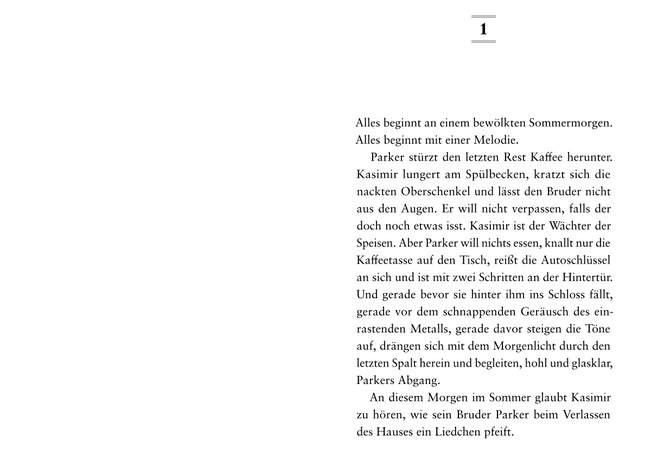 1

Alles beginnt an einem bewölkten Sommermorgen. Alles beginnt mit einer Melodie.

Parker stürzt den letzten Rest Kaffee herunter. Kasimir lungert am Spülbecken, kratzt sich die nackten Oberschenkel und lässt den Bruder nicht aus den Augen. Er will nicht verpassen, falls der doch noch etwas isst. Kasimir ist der Wächter der Speisen. Aber Parker will nichts essen, knallt nur die Kaffeetasse auf den Tisch, reißt die Autoschlüssel an sich und ist mit zwei Schritten an der Hintertür. Und gerade bevor sie hinter ihm ins Schloss fällt, gerade vor dem schnappenden Geräusch des einrastenden Metalls, gerade davor steigen die Töne auf, drängen sich mit dem Morgenlicht durch den letzten Spalt herein und begleiten, hohl und glasklar, Parkers Abgang.

An diesem Morgen im Sommer glaubt Kasimir zu hören, wie sein Bruder Parker beim Verlassen des Hauses ein Liedchen pfeift.